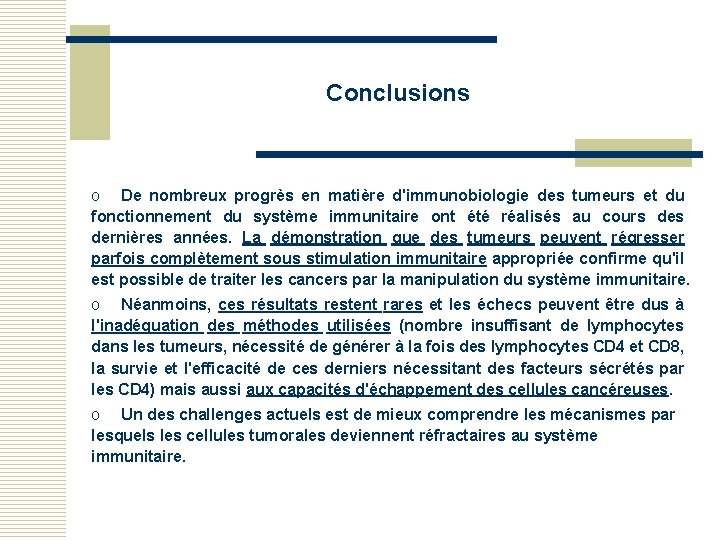 Conclusions

o De nombreux progrès en matière d'immunobiologie des tumeurs et du fonctionnement du système immunitaire ont été réalisés au cours des dernières années. La démonstration que des tumeurs peuvent régresser parfois complètement sous stimulation immunitaire appropriée confirme qu'il est possible de traiter les cancers par la manipulation du système immunitaire.

o Néanmoins, ces résultats restent rares et les échecs peuvent être dus à l'inadéquation des méthodes utilisées (nombre insuffisant de lymphocytes dans les tumeurs, nécessité de générer à la fois des lymphocytes CD4 et CD8, la survie et l'efficacité de ces derniers nécessitant des facteurs sécrétés par les CD4) mais aussi aux capacités d'échappement des cellules cancéreuses.

o Un des challenges actuels est de mieux comprendre les mécanismes par lesquels les cellules tumorales deviennent réfractaires au système immunitaire.